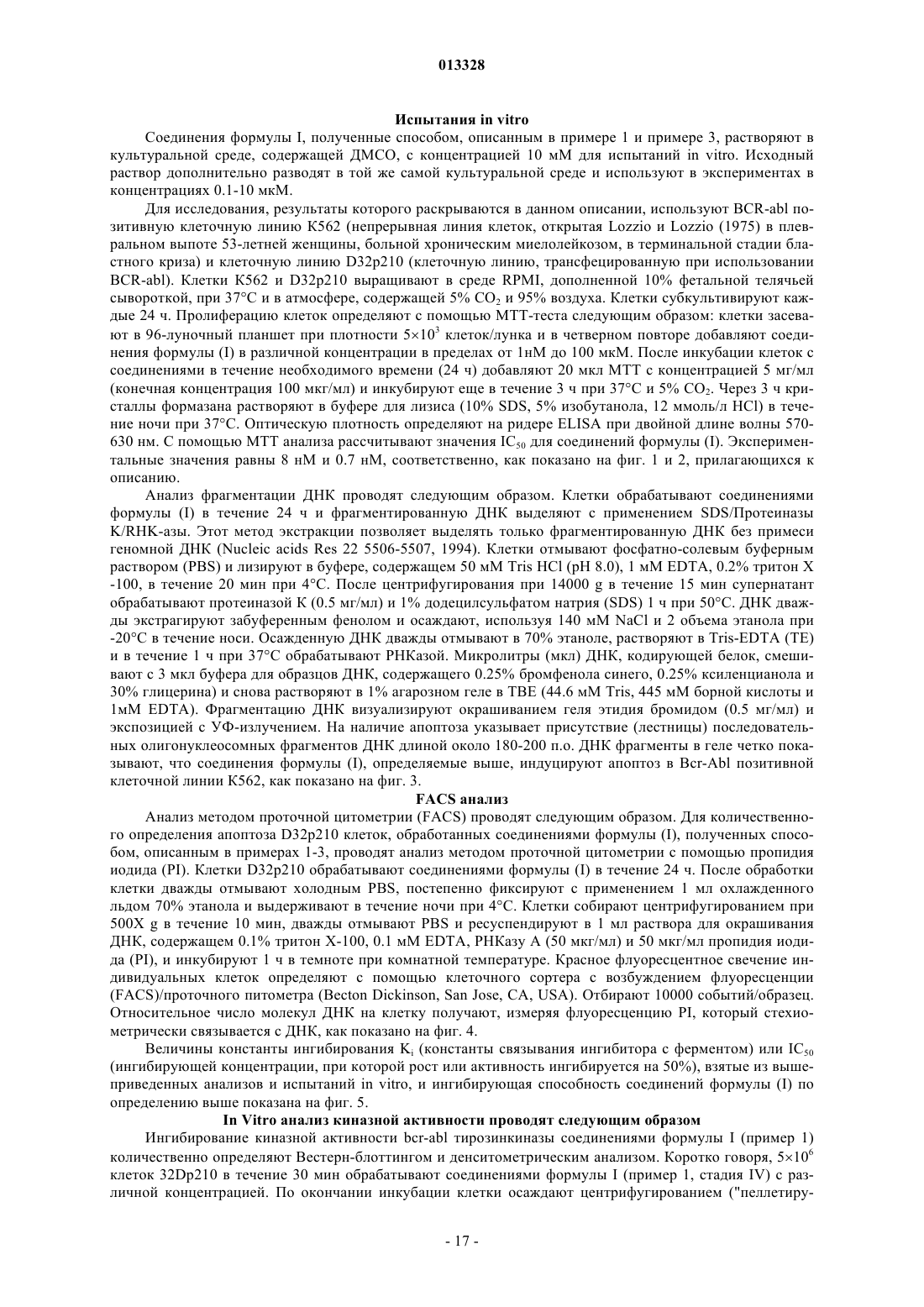 013328

Испытания in vitro

Соединения формулы I, полученные способом, описанным в примере 1 и примере 3, растворяют в культуральной среде, содержащей ДМСО, с концентрацией 10 мМ для испытаний in vitro. Исходный раствор дополнительно разводят в той же самой культуральной среде и используют в экспериментах в концентрациях 0.1-10 мкМ.

Для исследования, результаты которого раскрываются в данном описании, используют BCR-abl позитивную клеточную линию K562 (непрерывная линия клеток, открытая Lozzio и Lozzio (1975) в плевральном выпоте 53-летней женщины, больной хроническим миелолейкозом, в терминальной стадии бластного криза) и клеточную линию D32p210 (клеточную линию, трансфецированную при использовании BCR-abl). Клетки K562 и D32p210 выращивают в среде RPMI, дополненной 10% фетальной телячьей сывороткой, при 37°C и в атмосфере, содержащей 5% $CO_2$ и 95% воздуха. Клетки субкультивируют каждые 24 ч. Пролиферацию клеток определяют с помощью МТТ-теста следующим образом: клетки засевают в 96-луночный планшет при плотности $5\times10^3$ клеток/лунка и в четверном повторе добавляют соединения формулы (I) в различной концентрации в пределах от 1нМ до 100 мкМ. После инкубации клеток с соединениями в течение необходимого времени (24 ч) добавляют 20 мкл МТТ с концентрацией 5 мг/мл (конечная концентрация 100 мкг/мл) и инкубируют еще в течение 3 ч при 37°C и 5% $CO_2$. Через 3 ч кристаллы формазана растворяют в буфере для лизиса (10% SDS, 5% изобутанола, 12 ммоль/л HCl) в течение ночи при 37°C. Оптическую плотность определяют на ридере ELISA при двойной длине волны 570-630 нм. С помощью МТТ анализа рассчитывают значения $IC_{50}$ для соединений формулы (I). Экспериментальные значения равны 8 нМ и 0.7 нМ, соответственно, как показано на фиг. 1 и 2, прилагающихся к описанию.

Анализ фрагментации ДНК проводят следующим образом. Клетки обрабатывают соединениями формулы (I) в течение 24 ч и фрагментированную ДНК выделяют с применением SDS/Протеиназы K/RHK-азы. Этот метод экстракции позволяет выделять только фрагментированную ДНК без примеси геномной ДНК (Nucleic acids Res 22 5506-5507, 1994). Клетки отмывают фосфатно-солевым буферным раствором (PBS) и лизируют в буфере, содержащем 50 мМ Tris HCl (pH 8.0), 1 мМ EDTA, 0.2% тритон X -100, в течение 20 мин при 4°C. После центрифугирования при 14000 g в течение 15 мин супернатант обрабатывают протеиназой K (0.5 мг/мл) и 1% додецилсульфатом натрия (SDS) 1 ч при 50°C. ДНК дважды экстрагируют забуференным фенолом и осаждают, используя 140 мМ NaCl и 2 объема этанола при -20°C в течение носи. Осажденную ДНК дважды отмывают в 70% этаноле, растворяют в Tris-EDTA (TE) и в течение 1 ч при 37°C обрабатывают РНКазой. Микролитры (мкл) ДНК, кодирующей белок, смешивают с 3 мкл буфера для образцов ДНК, содержащего 0.25% бромфенола синего, 0.25% ксиленцианола и 30% глицерина) и снова растворяют в 1% агарозном геле в TBE (44.6 мМ Tris, 445 мМ борной кислоты и 1мМ EDTA). Фрагментацию ДНК визуализируют окрашиванием геля этидия бромидом (0.5 мг/мл) и экспозицией с УФ-излучением. На наличие апоптоза указывает присутствие (лестницы) последовательных олигонуклеосомных фрагментов ДНК длиной около 180-200 п.о. ДНК фрагменты в геле четко показывают, что соединения формулы (I), определяемые выше, индуцируют апоптоз в Bcr-Abl позитивной клеточной линии K562, как показано на фиг. 3.

FACS анализ

Анализ методом проточной цитометрии (FACS) проводят следующим образом. Для количественного определения апоптоза D32p210 клеток, обработанных соединениями формулы (I), полученных способом, описанным в примерах 1-3, проводят анализ методом проточной цитометрии с помощью пропидия иодида (PI). Клетки D32p210 обрабатывают соединениями формулы (I) в течение 24 ч. После обработки клетки дважды отмывают холодным PBS, постепенно фиксируют с применением 1 мл охлажденного льдом 70% этанола и выдерживают в течение ночи при 4°C. Клетки собирают центрифугированием при 500X g в течение 10 мин, дважды отмывают PBS и ресуспендируют в 1 мл раствора для окрашивания ДНК, содержащем 0.1% тритон X-100, 0.1 мМ EDTA, РНКазу A (50 мкг/мл) и 50 мкг/мл пропидия иодида (PI), и инкубируют 1 ч в темноте при комнатной температуре. Красное флуоресцентное свечение индивидуальных клеток определяют с помощью клеточного сортера с возбуждением флуоресценции (FACS)/проточного питометра (Becton Dickinson, San Jose, CA, USA). Отбирают 10000 событий/образец. Относительное число молекул ДНК на клетку получают, измеряя флуоресценцию PI, который стехиометрически связывается с ДНК, как показано на фиг. 4.

Величины константы ингибирования $K_i$ (константы связывания ингибитора с ферментом) или $IC_{50}$ (ингибирующей концентрации, при которой рост или активность ингибируется на 50%), взятые из вышеприведенных анализов и испытаний in vitro, и ингибирующая способность соединений формулы (I) по определению выше показана на фиг. 5.

In Vitro анализ киназной активности проводят следующим образом

Ингибирование киназной активности bcr-abl тирозинкиназы соединениями формулы I (пример 1) количественно определяют Вестерн-блоттингом и денситометрическим анализом. Коротко говоря, $5\times10^6$ клеток 32Dp210 в течение 30 мин обрабатывают соединениями формулы I (пример 1, стадия IV) с различной концентрацией. По окончании инкубации клетки осаждают центрифугированием ("пеллетиру-

- 17 -